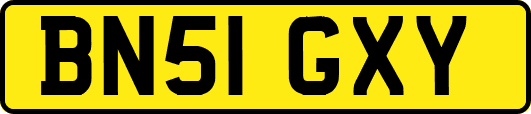 BN51 GXY